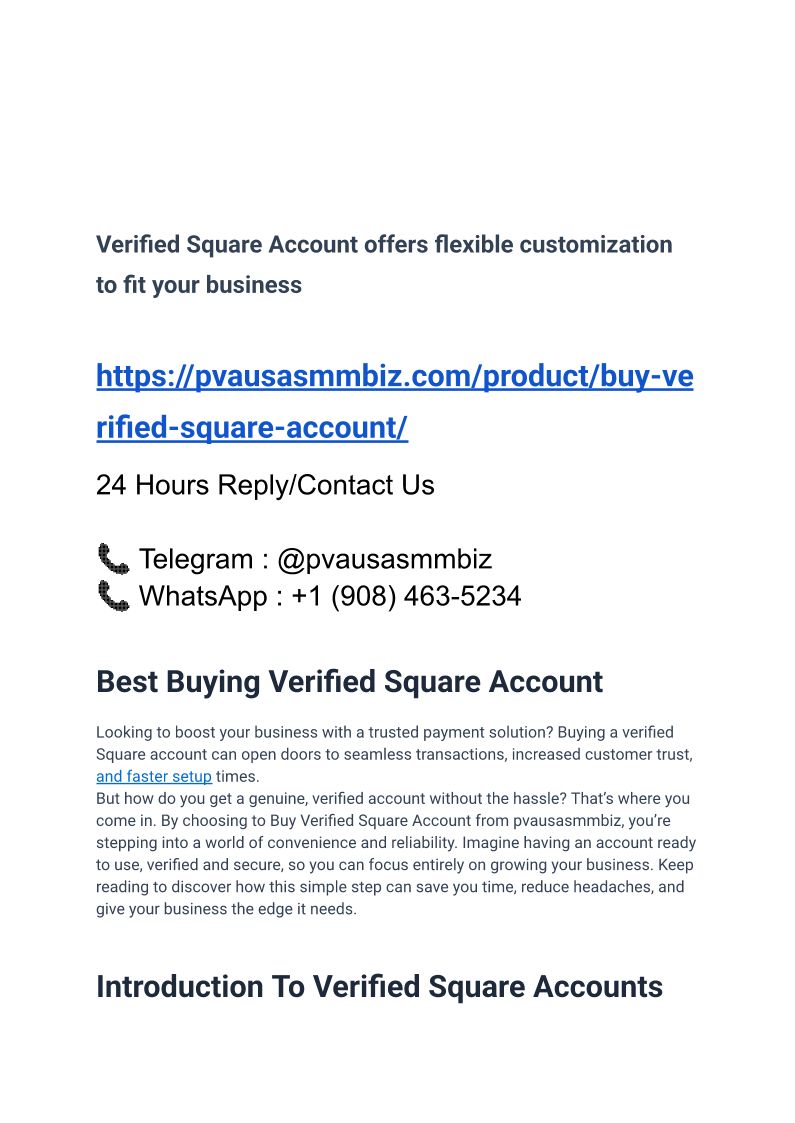 Verified Square Account offers flexible customization to fit your business

https://pvausasmmbiz.com/product/buy-verified-square-account/

24 Hours Reply/Contact Us

📞 Telegram : @pvausasmmbiz
📞 WhatsApp : +1 (908) 463-5234

Best Buying Verified Square Account

Looking to boost your business with a trusted payment solution? Buying a verified Square account can open doors to seamless transactions, increased customer trust, and faster setup times.
But how do you get a genuine, verified account without the hassle? That's where you come in. By choosing to Buy Verified Square Account from pvausasmmbiz, you're stepping into a world of convenience and reliability. Imagine having an account ready to use, verified and secure, so you can focus entirely on growing your business. Keep reading to discover how this simple step can save you time, reduce headaches, and give your business the edge it needs.

Introduction To Verified Square Accounts